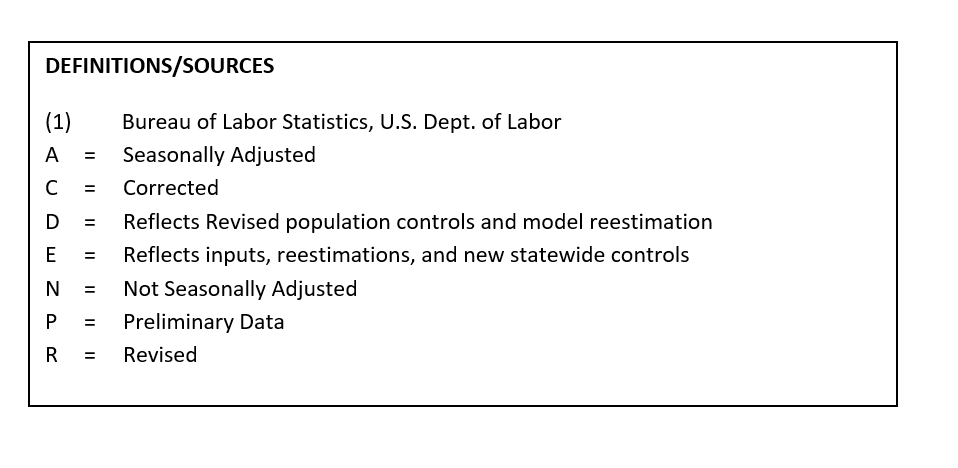 DEFINITIONS/SOURCES

(1) Bureau of Labor Statistics, U.S. Dept. of Labor
A = Seasonally Adjusted
C = Corrected
D = Reflects Revised population controls and model reestimation
E = Reflects inputs, reestimations, and new statewide controls
N = Not Seasonally Adjusted
P = Preliminary Data
R = Revised